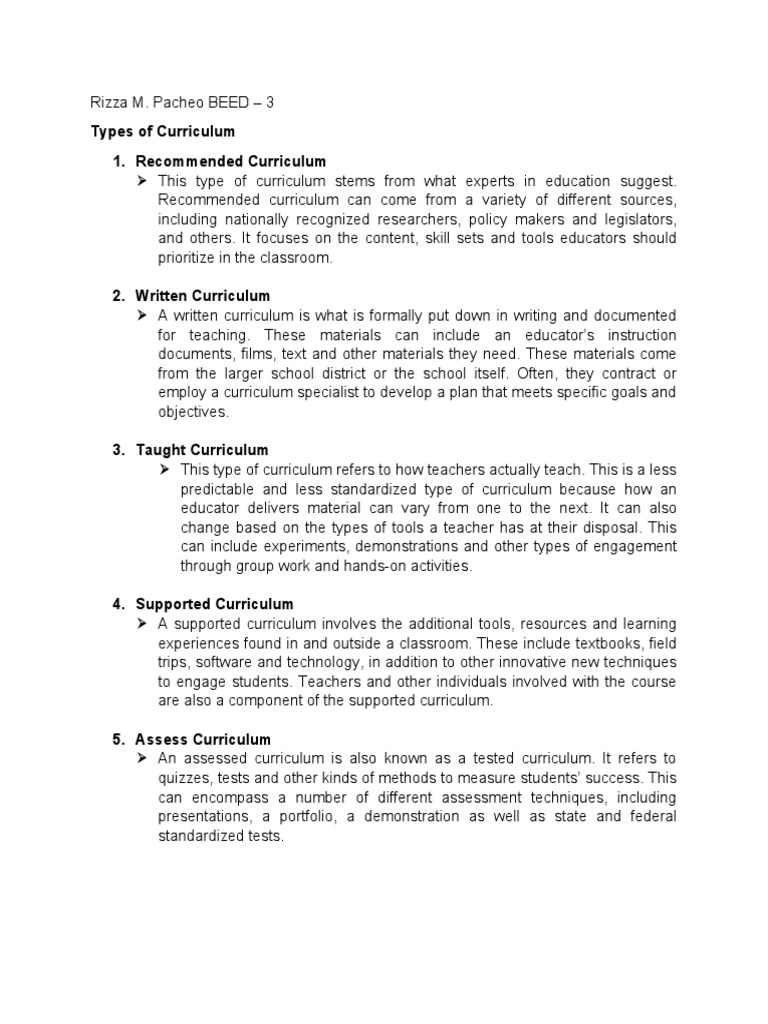 Rizza M. Pacheo BEED – 3

Types of Curriculum

1. Recommended Curriculum
➢ This type of curriculum stems from what experts in education suggest. Recommended curriculum can come from a variety of different sources, including nationally recognized researchers, policy makers and legislators, and others. It focuses on the content, skill sets and tools educators should prioritize in the classroom.

2. Written Curriculum
➢ A written curriculum is what is formally put down in writing and documented for teaching. These materials can include an educator's instruction documents, films, text and other materials they need. These materials come from the larger school district or the school itself. Often, they contract or employ a curriculum specialist to develop a plan that meets specific goals and objectives.

3. Taught Curriculum
➢ This type of curriculum refers to how teachers actually teach. This is a less predictable and less standardized type of curriculum because how an educator delivers material can vary from one to the next. It can also change based on the types of tools a teacher has at their disposal. This can include experiments, demonstrations and other types of engagement through group work and hands-on activities.

4. Supported Curriculum
➢ A supported curriculum involves the additional tools, resources and learning experiences found in and outside a classroom. These include textbooks, field trips, software and technology, in addition to other innovative new techniques to engage students. Teachers and other individuals involved with the course are also a component of the supported curriculum.

5. Assess Curriculum
➢ An assessed curriculum is also known as a tested curriculum. It refers to quizzes, tests and other kinds of methods to measure students' success. This can encompass a number of different assessment techniques, including presentations, a portfolio, a demonstration as well as state and federal standardized tests.